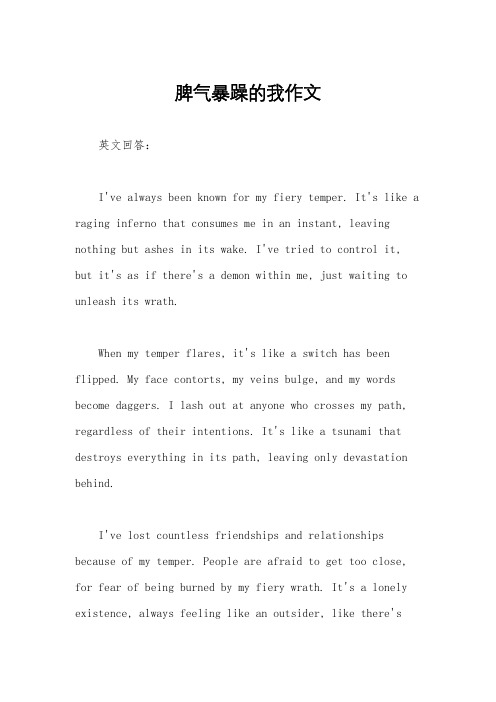 脾气暴躁的我作文

英文回答：

I've always been known for my fiery temper. It's like a raging inferno that consumes me in an instant, leaving nothing but ashes in its wake. I've tried to control it, but it's as if there's a demon within me, just waiting to unleash its wrath.

When my temper flares, it's like a switch has been flipped. My face contorts, my veins bulge, and my words become daggers. I lash out at anyone who crosses my path, regardless of their intentions. It's like a tsunami that destroys everything in its path, leaving only devastation behind.

I've lost countless friendships and relationships because of my temper. People are afraid to get too close, for fear of being burned by my fiery wrath. It's a lonely existence, always feeling like an outsider, like there's